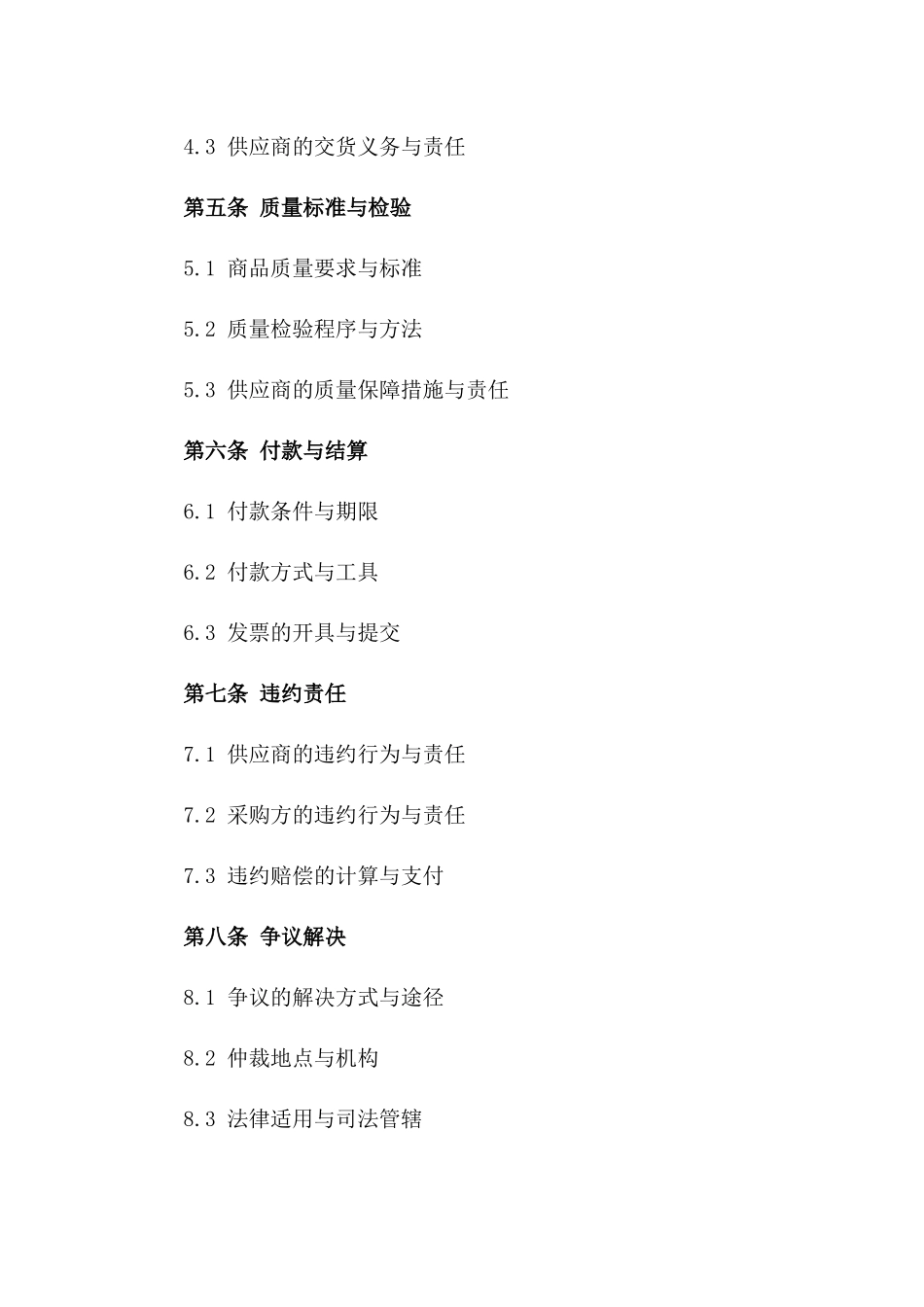 4.3 供应商的交货义务与责任

第五条 质量标准与检验

5.1 商品质量要求与标准

5.2 质量检验程序与方法

5.3 供应商的质量保障措施与责任

第六条 付款与结算

6.1 付款条件与期限

6.2 付款方式与工具

6.3 发票的开具与提交

第七条 违约责任

7.1 供应商的违约行为与责任

7.2 采购方的违约行为与责任

7.3 违约赔偿的计算与支付

第八条 争议解决

8.1 争议的解决方式与途径

8.2 仲裁地点与机构

8.3 法律适用与司法管辖